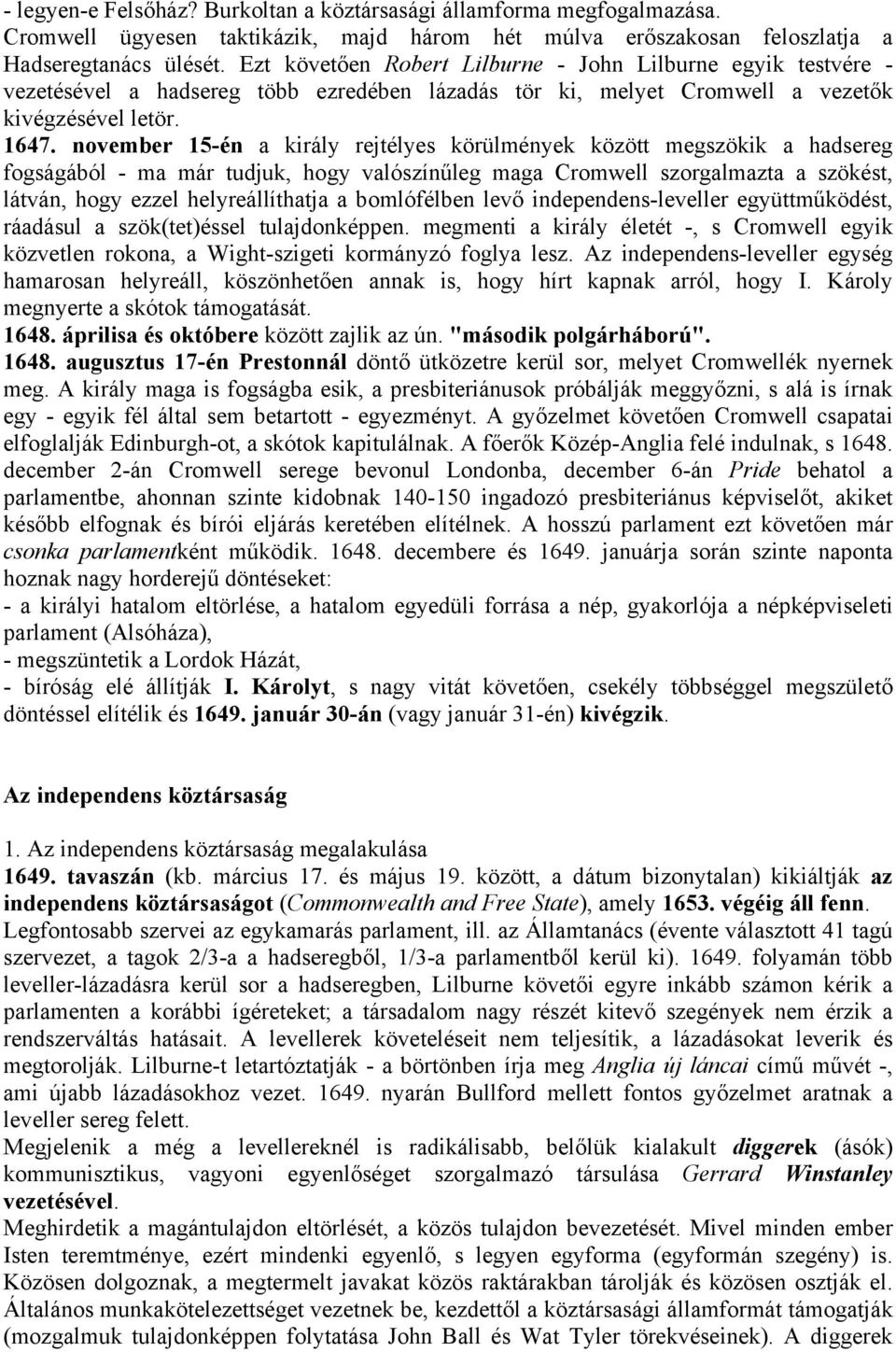 - legyen-e Felsőház? Burkoltan a köztársasági államforma megfogalmazása. Cromwell ügyesen taktikázik, majd három hét múlva erőszakosan feloszlatja a Hadseregtanács ülését. Ezt követően Robert Lilburne - John Lilburne egyik testvére - vezetésével a hadsereg több ezredében lázadás tör ki, melyet Cromwell a vezetők kivégzésével letör.
1647. november 15-én a király rejtélyes körülmények között megszökik a hadsereg fogságából - ma már tudjuk, hogy valószínűleg maga Cromwell szorgalmazta a szökést, látván, hogy ezzel helyreállíthatja a bomlófélben levő independens-leveller együttműködést, ráadásul a szök(tet)éssel tulajdonképpen. megmenti a király életét -, s Cromwell egyik közvetlen rokona, a Wight-szigeti kormányzó foglya lesz. Az independens-leveller egység hamarosan helyreáll, köszönhetően annak is, hogy hírt kapnak arról, hogy I. Károly megnyerte a skótok támogatását.
1648. áprilisa és októbere között zajlik az ún. "második polgárháború".
1648. augusztus 17-én Prestonnál döntő ütközetre kerül sor, melyet Cromwellék nyernek meg. A király maga is fogságba esik, a presbiteriánusok próbálják meggyőzni, s alá is írnak egy - egyik fél által sem betartott - egyezményt. A győzelmet követően Cromwell csapatai elfoglalják Edinburgh-ot, a skótok kapitulálnak. A főerők Közép-Anglia felé indulnak, s 1648. december 2-án Cromwell serege bevonul Londonba, december 6-án Pride behatol a parlamentbe, ahonnan szinte kidobnak 140-150 ingadozó presbiteriánus képviselőt, akiket később elfognak és bírói eljárás keretében elítélnek. A hosszú parlament ezt követően már csonka parlamentként működik. 1648. decembere és 1649. januárja során szinte naponta hoznak nagy horderejű döntéseket:
- a királyi hatalom eltörlése, a hatalom egyedüli forrása a nép, gyakorlója a népképviseleti parlament (Alsóháza),
- megszüntetik a Lordok Házát,
- bíróság elé állítják I. Károlyt, s nagy vitát követően, csekély többséggel megszülető döntéssel elítélik és 1649. január 30-án (vagy január 31-én) kivégzik.

Az independens köztársaság

1. Az independens köztársaság megalakulása
1649. tavaszán (kb. március 17. és május 19. között, a dátum bizonytalan) kikiáltják az independens köztársaságot (Commonwealth and Free State), amely 1653. végéig áll fenn. Legfontosabb szervei az egykamarás parlament, ill. az Államtanács (évente választott 41 tagú szervezet, a tagok 2/3-a a hadseregből, 1/3-a parlamentből kerül ki). 1649. folyamán több leveller-lázadásra kerül sor a hadseregben, Lilburne követői egyre inkább számon kérik a parlamenten a korábbi ígéreteket; a társadalom nagy részét kitevő szegények nem érzik a rendszerváltás hatásait. A levellerek követeléseit nem teljesítik, a lázadásokat leverik és megtorolják. Lilburne-t letartóztatják - a börtönben írja meg Anglia új láncai című művét -, ami újabb lázadásokhoz vezet. 1649. nyarán Bullford mellett fontos győzelmet aratnak a leveller sereg felett.
Megjelenik a még a levellereknél is radikálisabb, belőlük kialakult diggerek (ásók) kommunisztikus, vagyoni egyenlőséget szorgalmazó társulása Gerrard Winstanley vezetésével.
Meghirdetik a magántulajdon eltörlését, a közös tulajdon bevezetését. Mivel minden ember Isten teremtménye, ezért mindenki egyenlő, s legyen egyforma (egyformán szegény) is. Közösen dolgoznak, a megtermelt javakat közös raktárakban tárolják és közösen osztják el. Általános munkakötelezettséget vezetnek be, kezdettől a köztársasági államformát támogatják (mozgalmuk tulajdonképpen folytatása John Ball és Wat Tyler törekvéseinek). A diggerek